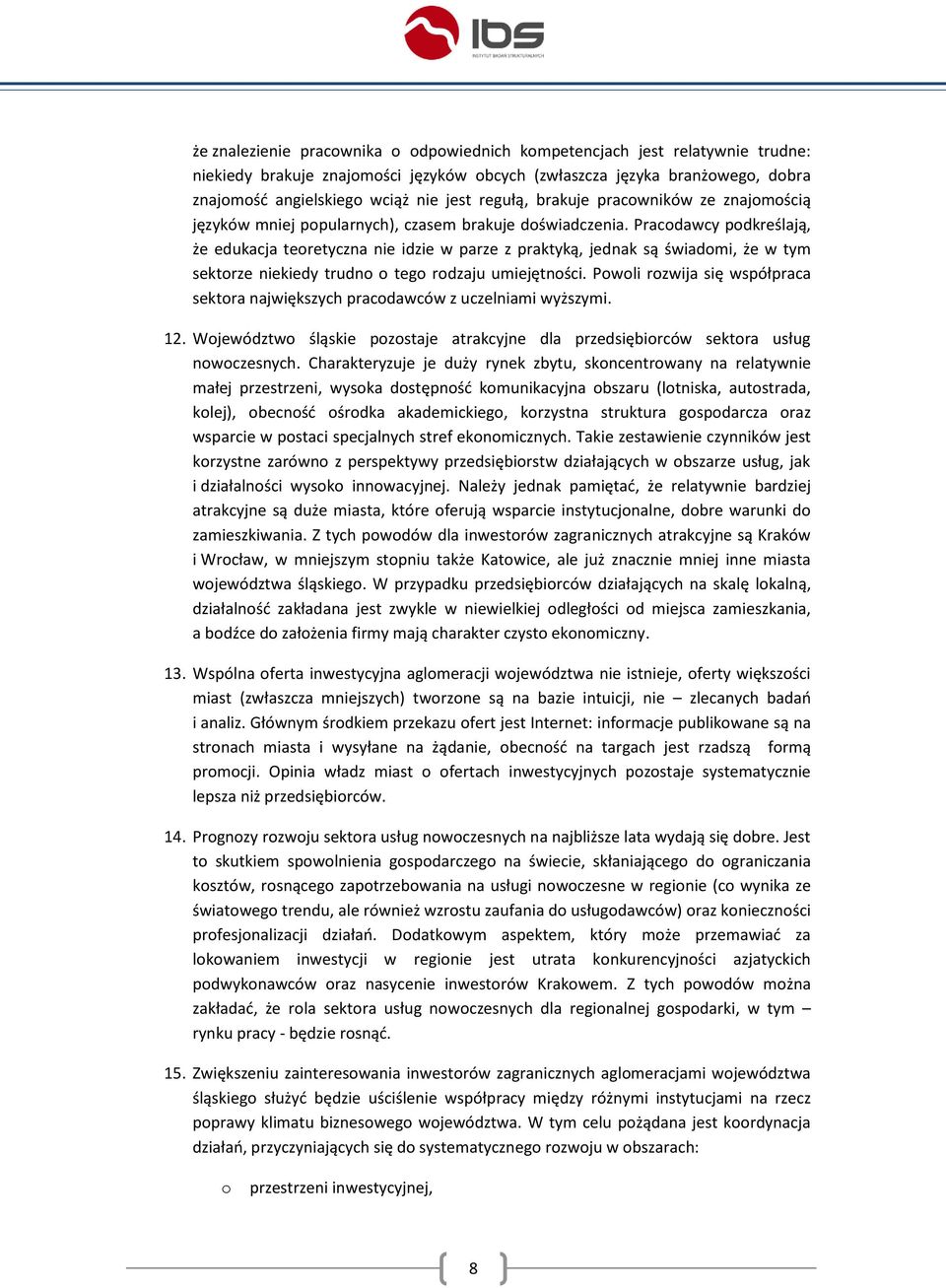 ibs
INSTYTUT BADAŃ STRUKTURALNYCH

że znalezienie pracownika o odpowiednich kompetencjach jest relatywnie trudne: niekiedy brakuje znajomości języków obcych (zwłaszcza języka branżowego, dobra znajomość angielskiego wciąż nie jest regułą, brakuje pracowników ze znajomością języków mniej popularnych), czasem brakuje doświadczenia. Pracodawcy podkreślają, że edukacja teoretyczna nie idzie w parze z praktyką, jednak są świadomi, że w tym sektorze niekiedy trudno o tego rodzaju umiejętności. Powoli rozwija się współpraca sektora największych pracodawców z uczelniami wyższymi.

12. Województwo śląskie pozostaje atrakcyjne dla przedsiębiorców sektora usług nowoczesnych. Charakteryzuje je duży rynek zbytu, skoncentrowany na relatywnie małej przestrzeni, wysoka dostępność komunikacyjna obszaru (lotniska, autostrada, kolej), obecność ośrodka akademickiego, korzystna struktura gospodarcza oraz wsparcie w postaci specjalnych stref ekonomicznych. Takie zestawienie czynników jest korzystne zarówno z perspektywy przedsiębiorstw działających w obszarze usług, jak i działalności wysoko innowacyjnej. Należy jednak pamiętać, że relatywnie bardziej atrakcyjne są duże miasta, które oferują wsparcie instytucjonalne, dobre warunki do zamieszkiwania. Z tych powodów dla inwestorów zagranicznych atrakcyjne są Kraków i Wrocław, w mniejszym stopniu także Katowice, ale już znacznie mniej inne miasta województwa śląskiego. W przypadku przedsiębiorców działających na skalę lokalną, działalność zakładana jest zwykle w niewielkiej odległości od miejsca zamieszkania, a bodźce do założenia firmy mają charakter czysto ekonomiczny.

13. Wspólna oferta inwestycyjna aglomeracji województwa nie istnieje, oferty większości miast (zwłaszcza mniejszych) tworzone są na bazie intuicji, nie – zlecanych badań i analiz. Głównym środkiem przekazu ofert jest Internet: informacje publikowane są na stronach miasta i wysyłane na żądanie, obecność na targach jest rzadszą formą promocji. Opinia władz miast o ofertach inwestycyjnych pozostaje systematycznie lepsza niż przedsiębiorców.

14. Prognozy rozwoju sektora usług nowoczesnych na najbliższe lata wydają się dobre. Jest to skutkiem spowolnienia gospodarczego na świecie, skłaniającego do ograniczania kosztów, rosnącego zapotrzebowania na usługi nowoczesne w regionie (co wynika ze światowego trendu, ale również wzrostu zaufania do usługodawców) oraz konieczności profesjonalizacji działań. Dodatkowym aspektem, który może przemawiać za lokowaniem inwestycji w regionie jest utrata konkurencyjności azjatyckich podwykonawców oraz nasycenie inwestorów Krakowem. Z tych powodów można zakładać, że rola sektora usług nowoczesnych dla regionalnej gospodarki, w tym – rynku pracy - będzie rosnąć.

15. Zwiększeniu zainteresowania inwestorów zagranicznych aglomeracjami województwa śląskiego służyć będzie uściślenie współpracy między różnymi instytucjami na rzecz poprawy klimatu biznesowego województwa. W tym celu pożądana jest koordynacja działań, przyczyniających się do systematycznego rozwoju w obszarach:

o przestrzeni inwestycyjnej,

8